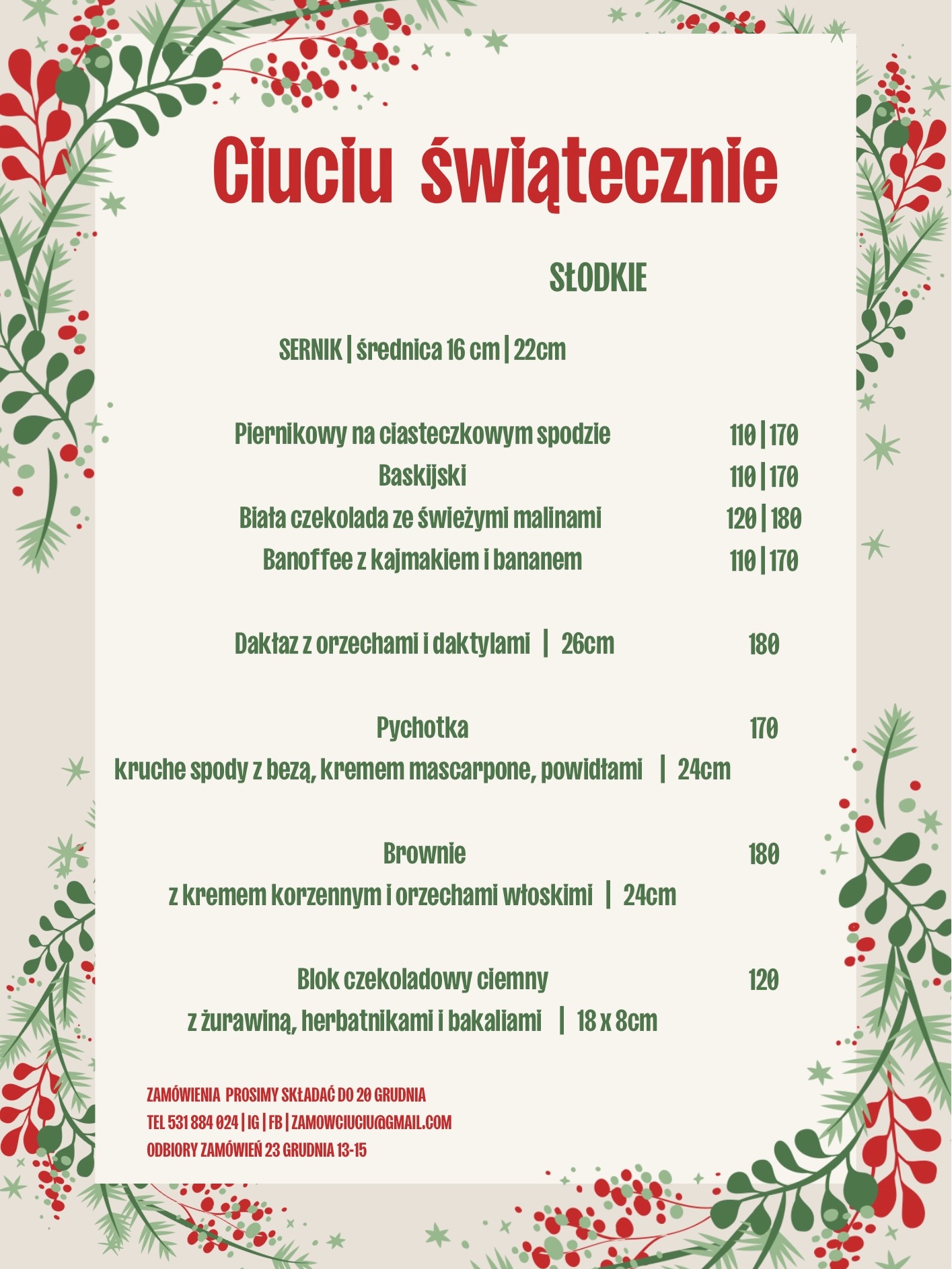 Ciuciu świątecznie

SŁODKIE

SERNIK | średnica 16 cm | 22cm

Piernikowy na ciasteczkowym spodzie 110 | 170
Baskijski 110 | 170
Biała czekolada ze świeżymi malinami 120 | 180
Banoffee z kajmakiem i bananem 110 | 170

Dakłaz z orzechami i daktylami | 26cm 180

Pychotka 170
kruche spody z bezą, kremem mascarpone, powidłami | 24cm

Brownie 180
z kremem korzennym i orzechami włoskimi | 24cm

Blok czekoladowy ciemny 120
z żurawiną, herbatnikami i bakaliami | 18 x 8cm

ZAMÓWIENIA PROSIMY SKŁADAĆ DO 20 GRUDNIA
TEL 531 884 024 | IG | FB | ZAMOWCIUCIU@GMAIL.COM
ODBIORY ZAMÓWIEŃ 23 GRUDNIA 13-15